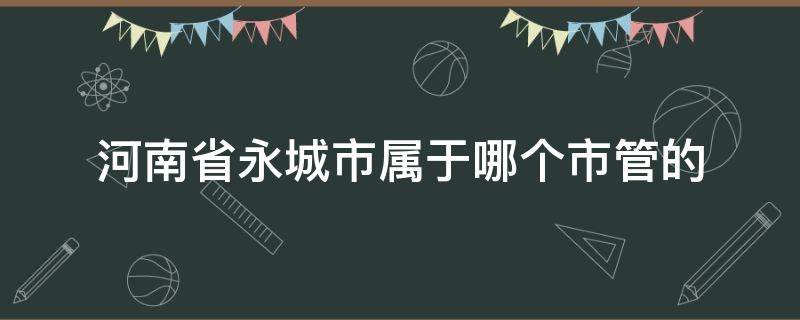 河南省永城市属于哪个市管的